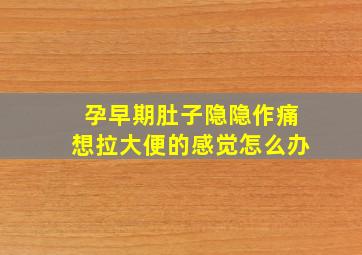 孕早期肚子隐隐作痛
想拉大便的感觉怎么办